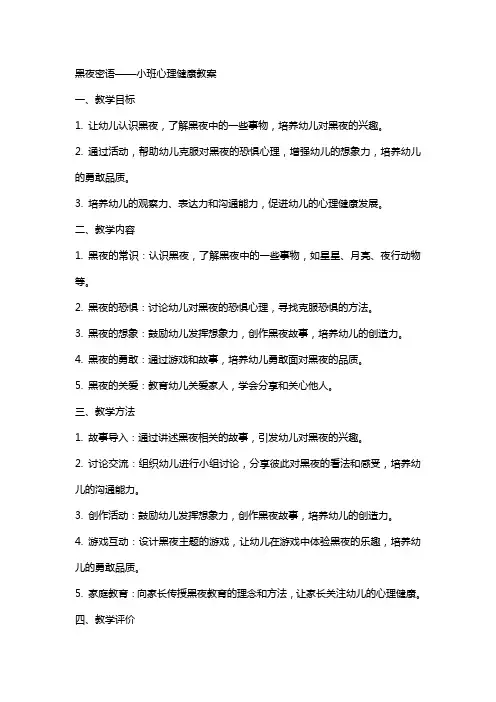 黑夜密语——小班心理健康教案

一、教学目标

1. 让幼儿认识黑夜，了解黑夜中的一些事物，培养幼儿对黑夜的兴趣。

2. 通过活动，帮助幼儿克服对黑夜的恐惧心理，增强幼儿的想象力，培养幼儿的勇敢品质。

3. 培养幼儿的观察力、表达力和沟通能力，促进幼儿的心理健康发展。

二、教学内容

1. 黑夜的常识：认识黑夜，了解黑夜中的一些事物，如星星、月亮、夜行动物等。

2. 黑夜的恐惧：讨论幼儿对黑夜的恐惧心理，寻找克服恐惧的方法。

3. 黑夜的想象：鼓励幼儿发挥想象力，创作黑夜故事，培养幼儿的创造力。

4. 黑夜的勇敢：通过游戏和故事，培养幼儿勇敢面对黑夜的品质。

5. 黑夜的关爱：教育幼儿关爱家人，学会分享和关心他人。

三、教学方法

1. 故事导入：通过讲述黑夜相关的故事，引发幼儿对黑夜的兴趣。

2. 讨论交流：组织幼儿进行小组讨论，分享彼此对黑夜的看法和感受，培养幼儿的沟通能力。

3. 创作活动：鼓励幼儿发挥想象力，创作黑夜故事，培养幼儿的创造力。

4. 游戏互动：设计黑夜主题的游戏，让幼儿在游戏中体验黑夜的乐趣，培养幼儿的勇敢品质。

5. 家庭教育：向家长传授黑夜教育的理念和方法，让家长关注幼儿的心理健康。

四、教学评价